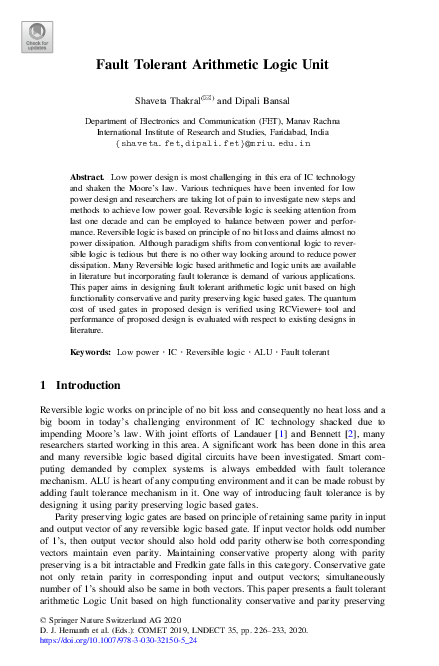 Check for updates

Fault Tolerant Arithmetic Logic Unit

Shaveta Thakral(✉) and Dipali Bansal

Department of Electronics and Communication (FET), Manav Rachna International Institute of Research and Studies, Faridabad, India
{shaveta.fet,dipali.fet}@mriu.edu.in

Abstract. Low power design is most challenging in this era of IC technology and shaken the Moore's law. Various techniques have been invented for low power design and researchers are taking lot of pain to investigate new steps and methods to achieve low power goal. Reversible logic is seeking attention from last one decade and can be employed to balance between power and performance. Reversible logic is based on principle of no bit loss and claims almost no power dissipation. Although paradigm shifts from conventional logic to reversible logic is tedious but there is no other way looking around to reduce power dissipation. Many Reversible logic based arithmetic and logic units are available in literature but incorporating fault tolerance is demand of various applications. This paper aims in designing fault tolerant arithmetic logic unit based on high functionality conservative and parity preserving logic based gates. The quantum cost of used gates in proposed design is verified using RCViewer+ tool and performance of proposed design is evaluated with respect to existing designs in literature.

Keywords: Low power · IC · Reversible logic · ALU · Fault tolerant

1 Introduction

Reversible logic works on principle of no bit loss and consequently no heat loss and a big boom in today's challenging environment of IC technology shacked due to impending Moore's law. With joint efforts of Landauer [1] and Bennett [2], many researchers started working in this area. A significant work has been done in this area and many reversible logic based digital circuits have been investigated. Smart computing demanded by complex systems is always embedded with fault tolerance mechanism. ALU is heart of any computing environment and it can be made robust by adding fault tolerance mechanism in it. One way of introducing fault tolerance is by designing it using parity preserving logic based gates.

Parity preserving logic gates are based on principle of retaining same parity in input and output vector of any reversible logic based gate. If input vector holds odd number of 1's, then output vector should also hold odd parity otherwise both corresponding vectors maintain even parity. Maintaining conservative property along with parity preserving is a bit intractable and Fredkin gate falls in this category. Conservative gate not only retain parity in corresponding input and output vectors; simultaneously number of 1's should also be same in both vectors. This paper presents a fault tolerant arithmetic Logic Unit based on high functionality conservative and parity preserving

© Springer Nature Switzerland AG 2020
D. J. Hemanth et al. (Eds.): COMET 2019, LNDECT 35, pp. 226–233, 2020.
https://doi.org/10.1007/978-3-030-32150-5_24